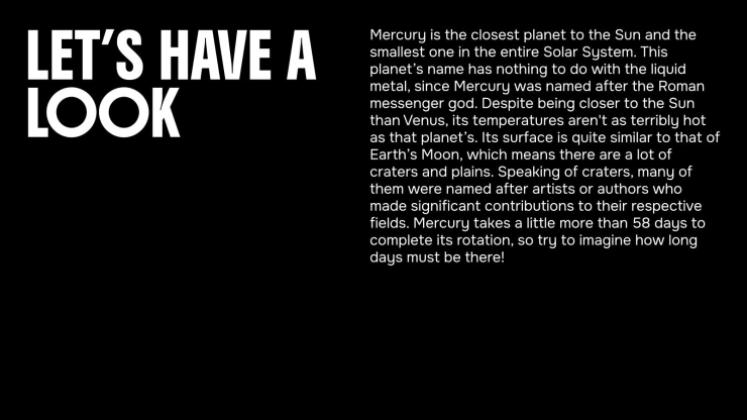 LET'S HAVE A LOOK

Mercury is the closest planet to the Sun and the smallest one in the entire Solar System. This planet's name has nothing to do with the liquid metal, since Mercury was named after the Roman messenger god. Despite being closer to the Sun than Venus, its temperatures aren't as terribly hot as that planet's. Its surface is quite similar to that of Earth's Moon, which means there are a lot of craters and plains. Speaking of craters, many of them were named after artists or authors who made significant contributions to their respective fields. Mercury takes a little more than 58 days to complete its rotation, so try to imagine how long days must be there!